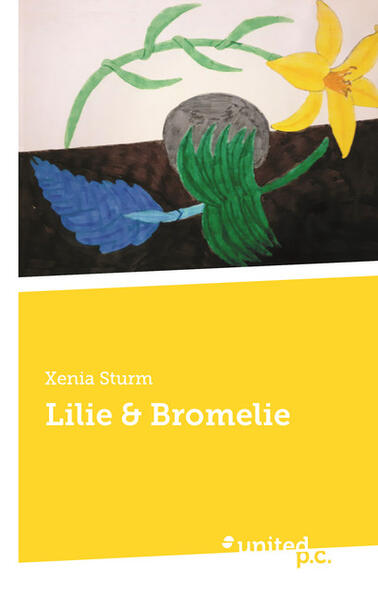 Xenia Sturm

Lilie & Bromelie

united p.c.